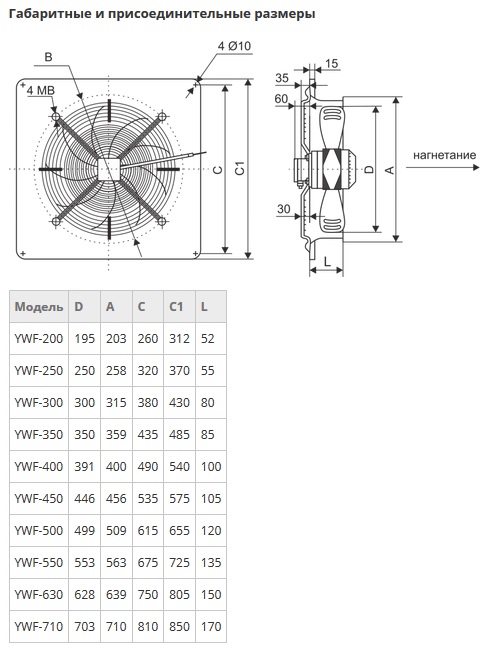 Габаритные и присоединительные размеры

B
4 Ø10
4 MB
C
C1
15
35
60
30
D
A
L
нагнетание

| Модель | D | A | C | C1 | L |
|---|---|---|---|---|---|
| YWF-200 | 195 | 203 | 260 | 312 | 52 |
| YWF-250 | 250 | 258 | 320 | 370 | 55 |
| YWF-300 | 300 | 315 | 380 | 430 | 80 |
| YWF-350 | 350 | 359 | 435 | 485 | 85 |
| YWF-400 | 391 | 400 | 490 | 540 | 100 |
| YWF-450 | 446 | 456 | 535 | 575 | 105 |
| YWF-500 | 499 | 509 | 615 | 655 | 120 |
| YWF-550 | 553 | 563 | 675 | 725 | 135 |
| YWF-630 | 628 | 639 | 750 | 805 | 150 |
| YWF-710 | 703 | 710 | 810 | 850 | 170 |